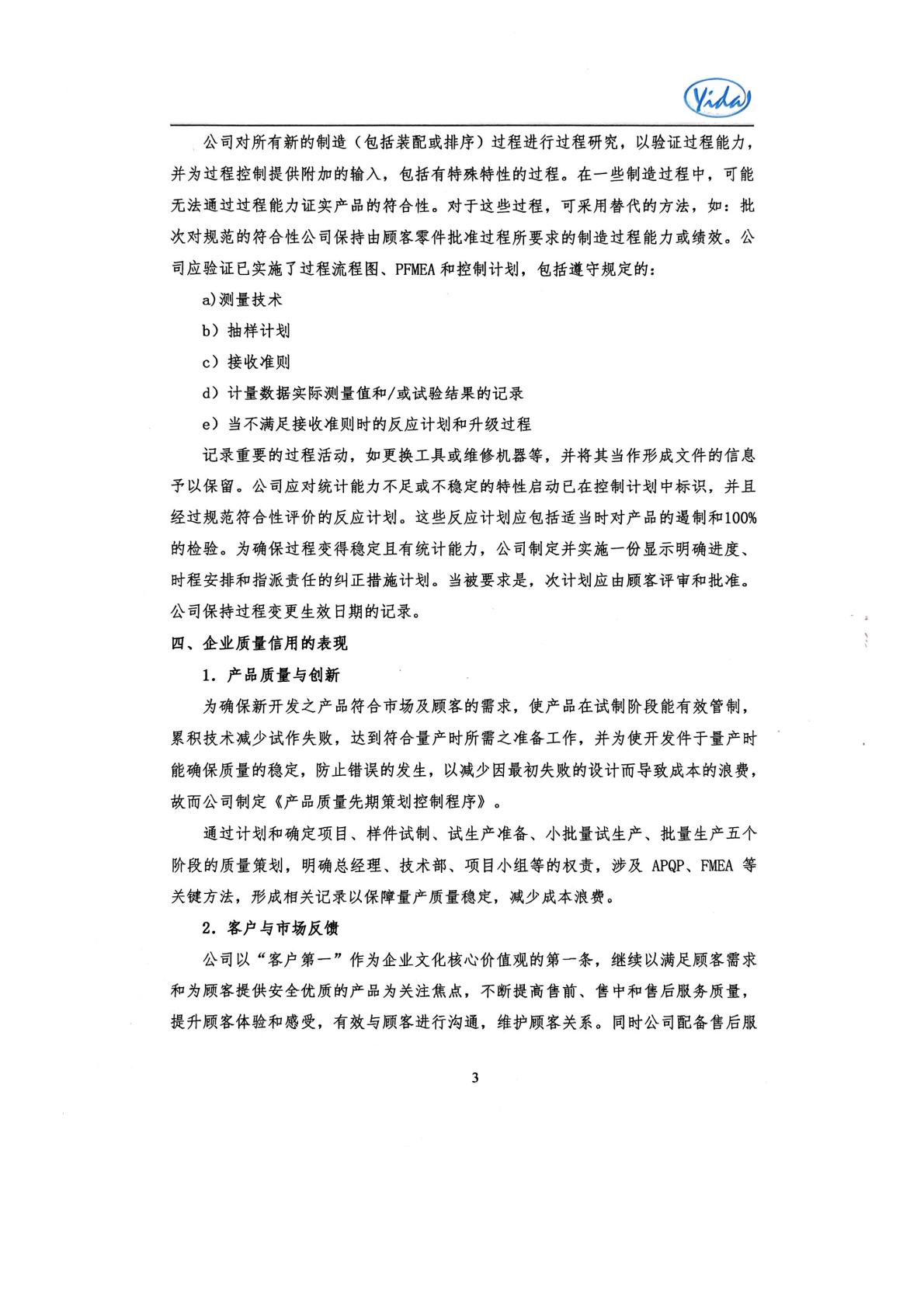 Yida

公司对所有新的制造（包括装配或排序）过程进行过程研究，以验证过程能力，并为过程控制提供附加的输入，包括有特殊特性的过程。在一些制造过程中，可能无法通过过程能力证实产品的符合性。对于这些过程，可采用替代的方法，如：批次对规范的符合性公司保持由顾客零件批准过程所要求的制造过程能力或绩效。公司应验证已实施了过程流程图、PFMEA和控制计划，包括遵守规定的：

a)测量技术

b）抽样计划

c）接收准则

d）计量数据实际测量值和/或试验结果的记录

e）当不满足接收准则时的反应计划和升级过程

记录重要的过程活动，如更换工具或维修机器等，并将其当作形成文件的信息予以保留。公司应对统计能力不足或不稳定的特性启动已在控制计划中标识，并且经过规范符合性评价的反应计划。这些反应计划应包括适当时对产品的遏制和100%的检验。为确保过程变得稳定且有统计能力，公司制定并实施一份显示明确进度、时程安排和指派责任的纠正措施计划。当被要求是，次计划应由顾客评审和批准。公司保持过程变更生效日期的记录。

四、企业质量信用的表现

1．产品质量与创新

为确保新开发之产品符合市场及顾客的需求，使产品在试制阶段能有效管制，累积技术减少试作失败，达到符合量产时所需之准备工作，并为使开发件于量产时能确保质量的稳定，防止错误的发生，以减少因最初失败的设计而导致成本的浪费，故而公司制定《产品质量先期策划控制程序》。

通过计划和确定项目、样件试制、试生产准备、小批量试生产、批量生产五个阶段的质量策划，明确总经理、技术部、项目小组等的权责，涉及 APQP、FMEA 等关键方法，形成相关记录以保障量产质量稳定，减少成本浪费。

2．客户与市场反馈

公司以“客户第一”作为企业文化核心价值观的第一条，继续以满足顾客需求和为顾客提供安全优质的产品为关注焦点，不断提高售前、售中和售后服务质量，提升顾客体验和感受，有效与顾客进行沟通，维护顾客关系。同时公司配备售后服

3